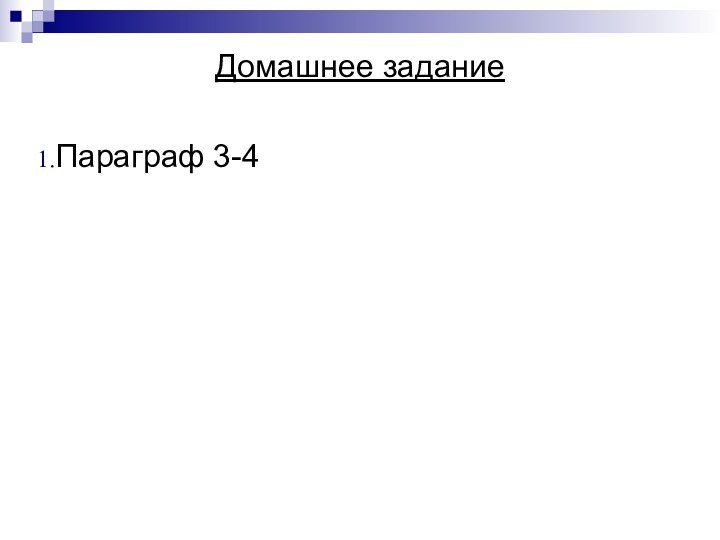 Домашнее задание

1. Параграф 3-4